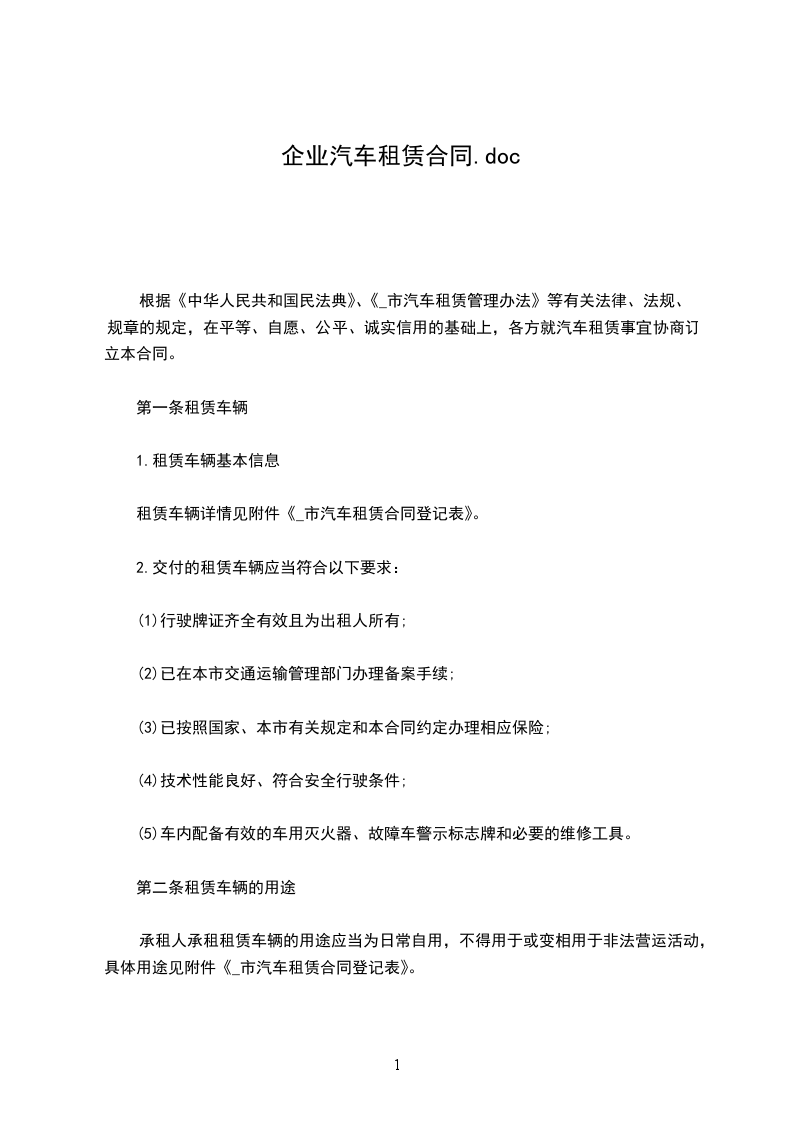 企业汽车租赁合同.doc

根据《中华人民共和国民法典》、《_市汽车租赁管理办法》等有关法律、法规、规章的规定，在平等、自愿、公平、诚实信用的基础上，各方就汽车租赁事宜协商订立本合同。

第一条租赁车辆

1.租赁车辆基本信息

租赁车辆详情见附件《_市汽车租赁合同登记表》。

2.交付的租赁车辆应当符合以下要求：

(1)行驶牌证齐全有效且为出租人所有；

(2)已在本市交通运输管理部门办理备案手续；

(3)已按照国家、本市有关规定和本合同约定办理相应保险；

(4)技术性能良好、符合安全行驶条件；

(5)车内配备有效的车用灭火器、故障车警示标志牌和必要的维修工具。

第二条租赁车辆的用途

承租人承租租赁车辆的用途应当为日常自用，不得用于或变相用于非法营运活动，具体用途见附件《_市汽车租赁合同登记表》。

1